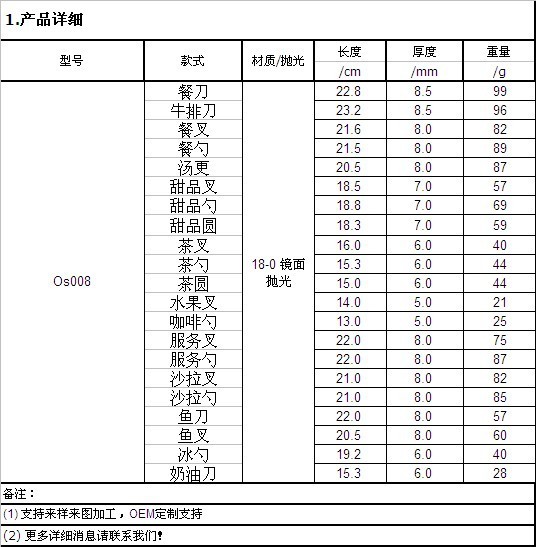 1.产品详细

| 型号 | 款式 | 材质/抛光 | 长度 /cm | 厚度 /mm | 重量 /g |
|---|---|---|---|---|---|
| Os008 | 餐刀 | 18-0 镜面抛光 | 22.8 | 8.5 | 99 |
| | 牛排刀 | | 23.2 | 8.5 | 96 |
| | 餐叉 | | 21.6 | 8.0 | 82 |
| | 餐勺 | | 21.5 | 8.0 | 89 |
| | 汤更 | | 20.5 | 8.0 | 87 |
| | 甜品叉 | | 18.5 | 7.0 | 57 |
| | 甜品勺 | | 18.8 | 7.0 | 69 |
| | 甜品圆 | | 18.3 | 7.0 | 59 |
| | 茶叉 | | 16.0 | 6.0 | 40 |
| | 茶勺 | | 15.3 | 6.0 | 44 |
| | 茶圆 | | 15.0 | 6.0 | 44 |
| | 水果叉 | | 14.0 | 5.0 | 21 |
| | 咖啡勺 | | 13.0 | 5.0 | 25 |
| | 服务叉 | | 22.0 | 8.0 | 75 |
| | 服务勺 | | 22.0 | 8.0 | 87 |
| | 沙拉叉 | | 21.0 | 8.0 | 82 |
| | 沙拉勺 | | 21.0 | 8.0 | 85 |
| | 鱼刀 | | 22.0 | 8.0 | 57 |
| | 鱼叉 | | 20.5 | 8.0 | 60 |
| | 冰勺 | | 19.2 | 6.0 | 40 |
| | 奶油刀 | | 15.3 | 6.0 | 28 |

备注：

(1) 支持来样来图加工，OEM定制支持

(2) 更多详细消息请联系我们!